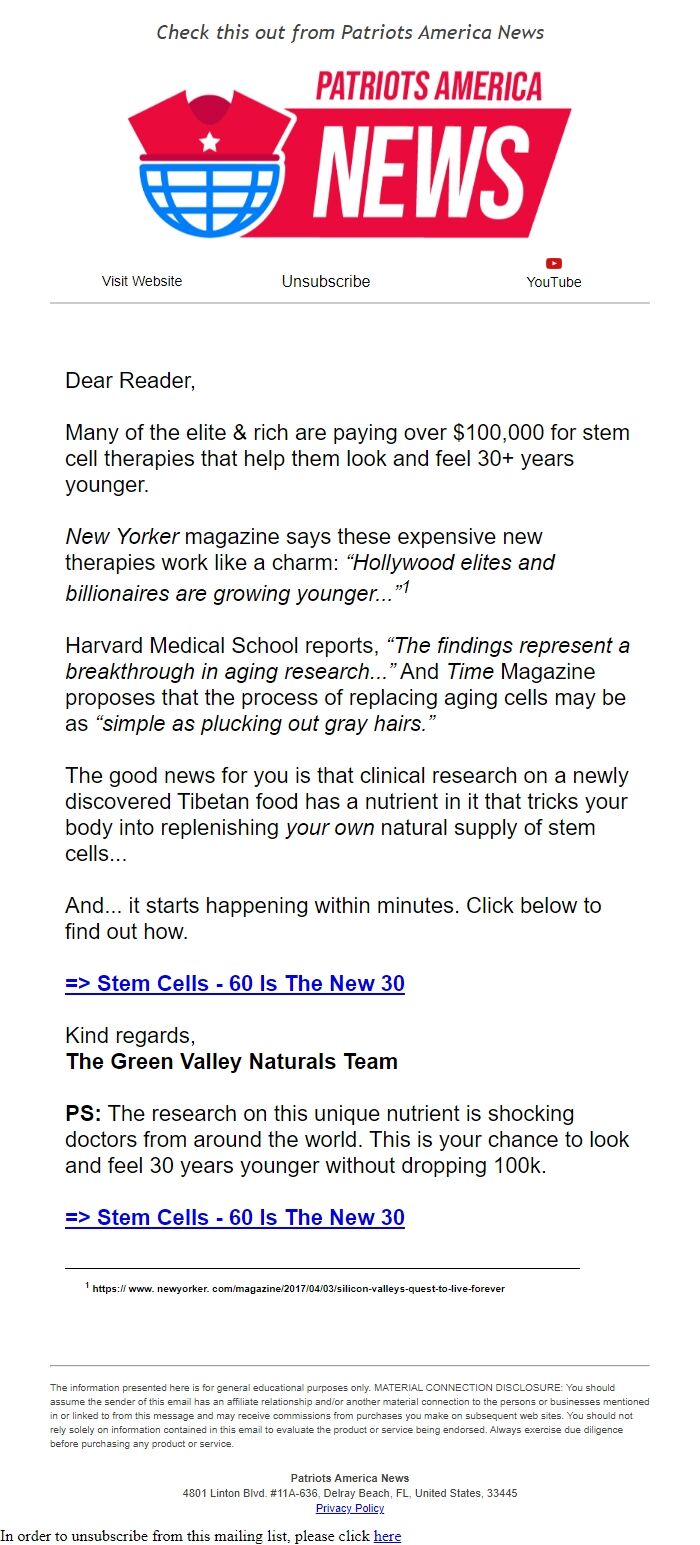 Check this out from Patriots America News

PATRIOTS AMERICA NEWS

Visit Website Unsubscribe YouTube

Dear Reader,

Many of the elite & rich are paying over $100,000 for stem cell therapies that help them look and feel 30+ years younger.

New Yorker magazine says these expensive new therapies work like a charm: “Hollywood elites and billionaires are growing younger...”$^1$

Harvard Medical School reports, “The findings represent a breakthrough in aging research...” And Time Magazine proposes that the process of replacing aging cells may be as “simple as plucking out gray hairs.”

The good news for you is that clinical research on a newly discovered Tibetan food has a nutrient in it that tricks your body into replenishing your own natural supply of stem cells...

And... it starts happening within minutes. Click below to find out how.

=> Stem Cells - 60 Is The New 30

Kind regards,
The Green Valley Naturals Team

PS: The research on this unique nutrient is shocking doctors from around the world. This is your chance to look and feel 30 years younger without dropping 100k.

=> Stem Cells - 60 Is The New 30

$^1$ https:// www. newyorker. com/magazine/2017/04/03/silicon-valleys-quest-to-live-forever

The information presented here is for general educational purposes only. MATERIAL CONNECTION DISCLOSURE: You should assume the sender of this email has an affiliate relationship and/or another material connection to the persons or businesses mentioned in or linked to from this message and may receive commissions from purchases you make on subsequent web sites. You should not rely solely on information contained in this email to evaluate the product or service being endorsed. Always exercise due diligence before purchasing any product or service.

Patriots America News
4801 Linton Blvd. #11A-636, Delray Beach, FL, United States, 33445
Privacy Policy

In order to unsubscribe from this mailing list, please click here